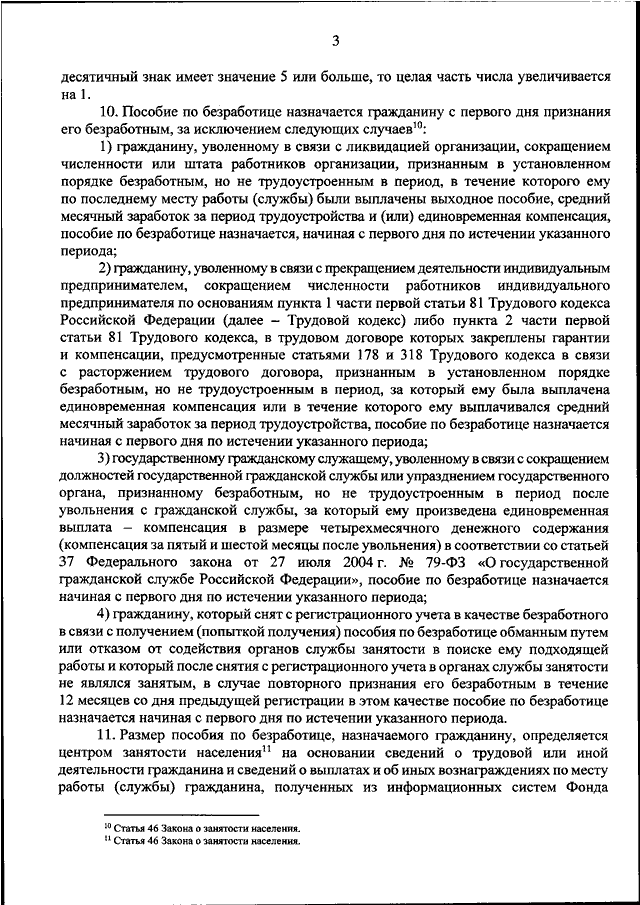 3

десятичный знак имеет значение 5 или больше, то целая часть числа увеличивается на 1.

10. Пособие по безработице назначается гражданину с первого дня признания его безработным, за исключением следующих случаев$^{10}$:

1) гражданину, уволенному в связи с ликвидацией организации, сокращением численности или штата работников организации, признанным в установленном порядке безработным, но не трудоустроенным в период, в течение которого ему по последнему месту работы (службы) были выплачены выходное пособие, средний месячный заработок за период трудоустройства и (или) единовременная компенсация, пособие по безработице назначается, начиная с первого дня по истечении указанного периода;

2) гражданину, уволенному в связи с прекращением деятельности индивидуальным предпринимателем, сокращением численности работников индивидуального предпринимателя по основаниям пункта 1 части первой статьи 81 Трудового кодекса Российской Федерации (далее – Трудовой кодекс) либо пункта 2 части первой статьи 81 Трудового кодекса, в трудовом договоре которых закреплены гарантии и компенсации, предусмотренные статьями 178 и 318 Трудового кодекса в связи с расторжением трудового договора, признанным в установленном порядке безработным, но не трудоустроенным в период, за который ему была выплачена единовременная компенсация или в течение которого ему выплачивался средний месячный заработок за период трудоустройства, пособие по безработице назначается начиная с первого дня по истечении указанного периода;

3) государственному гражданскому служащему, уволенному в связи с сокращением должностей государственной гражданской службы или упразднением государственного органа, признанному безработным, но не трудоустроенным в период после увольнения с гражданской службы, за который ему произведена единовременная выплата – компенсация в размере четырехмесячного денежного содержания (компенсация за пятый и шестой месяцы после увольнения) в соответствии со статьей 37 Федерального закона от 27 июля 2004 г. № 79-ФЗ «О государственной гражданской службе Российской Федерации», пособие по безработице назначается начиная с первого дня по истечении указанного периода;

4) гражданину, который снят с регистрационного учета в качестве безработного в связи с получением (попыткой получения) пособия по безработице обманным путем или отказом от содействия органов службы занятости в поиске ему подходящей работы и который после снятия с регистрационного учета в органах службы занятости не являлся занятым, в случае повторного признания его безработным в течение 12 месяцев со дня предыдущей регистрации в этом качестве пособие по безработице назначается начиная с первого дня по истечении указанного периода.

11. Размер пособия по безработице, назначаемого гражданину, определяется центром занятости населения$^{11}$ на основании сведений о трудовой или иной деятельности гражданина и сведений о выплатах и об иных вознаграждениях по месту работы (службы) гражданина, полученных из информационных систем Фонда

$^{10}$ Статья 46 Закона о занятости населения.
$^{11}$ Статья 46 Закона о занятости населения.